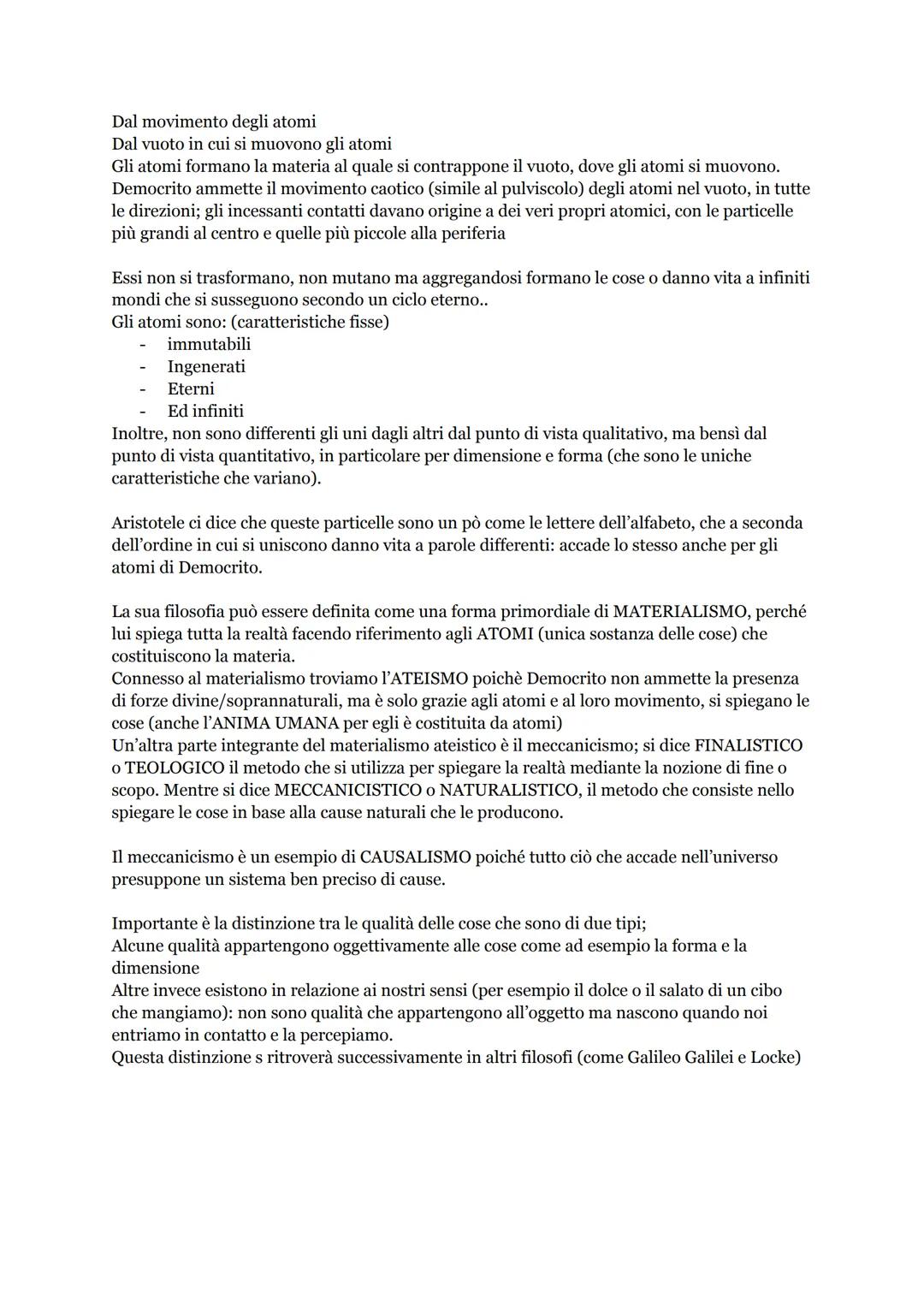 Dal movimento degli atomi
Dal vuoto in cui si muovono gli atomi
Gli atomi formano la materia al quale si contrappone il vuoto, dove gli atomi si muovono. Democrito ammette il movimento caotico (simile al pulviscolo) degli atomi nel vuoto, in tutte le direzioni; gli incessanti contatti davano origine a dei veri propri atomici, con le particelle più grandi al centro e quelle più piccole alla periferia

Essi non si trasformano, non mutano ma aggregandosi formano le cose o danno vita a infiniti mondi che si susseguono secondo un ciclo eterno..
Gli atomi sono: (caratteristiche fisse)
- immutabili
- Ingenerati
- Eterni
- Ed infiniti
Inoltre, non sono differenti gli uni dagli altri dal punto di vista qualitativo, ma bensì dal punto di vista quantitativo, in particolare per dimensione e forma (che sono le uniche caratteristiche che variano).

Aristotele ci dice che queste particelle sono un pò come le lettere dell'alfabeto, che a seconda dell'ordine in cui si uniscono danno vita a parole differenti: accade lo stesso anche per gli atomi di Democrito.

La sua filosofia può essere definita come una forma primordiale di MATERIALISMO, perché lui spiega tutta la realtà facendo riferimento agli ATOMI (unica sostanza delle cose) che costituiscono la materia.
Connesso al materialismo troviamo l'ATEISMO poichè Democrito non ammette la presenza di forze divine/soprannaturali, ma è solo grazie agli atomi e al loro movimento, si spiegano le cose (anche l'ANIMA UMANA per egli è costituita da atomi)
Un'altra parte integrante del materialismo ateistico è il meccanicismo; si dice FINALISTICO o TEOLOGICO il metodo che si utilizza per spiegare la realtà mediante la nozione di fine o scopo. Mentre si dice MECCANICISTICO o NATURALISTICO, il metodo che consiste nello spiegare le cose in base alla cause naturali che le producono.

Il meccanicismo è un esempio di CAUSALISMO poiché tutto ciò che accade nell'universo presuppone un sistema ben preciso di cause.

Importante è la distinzione tra le qualità delle cose che sono di due tipi;
Alcune qualità appartengono oggettivamente alle cose come ad esempio la forma e la dimensione
Altre invece esistono in relazione ai nostri sensi (per esempio il dolce o il salato di un cibo che mangiamo): non sono qualità che appartengono all'oggetto ma nascono quando noi entriamo in contatto e la percepiamo.
Questa distinzione s ritroverà successivamente in altri filosofi (come Galileo Galilei e Locke)